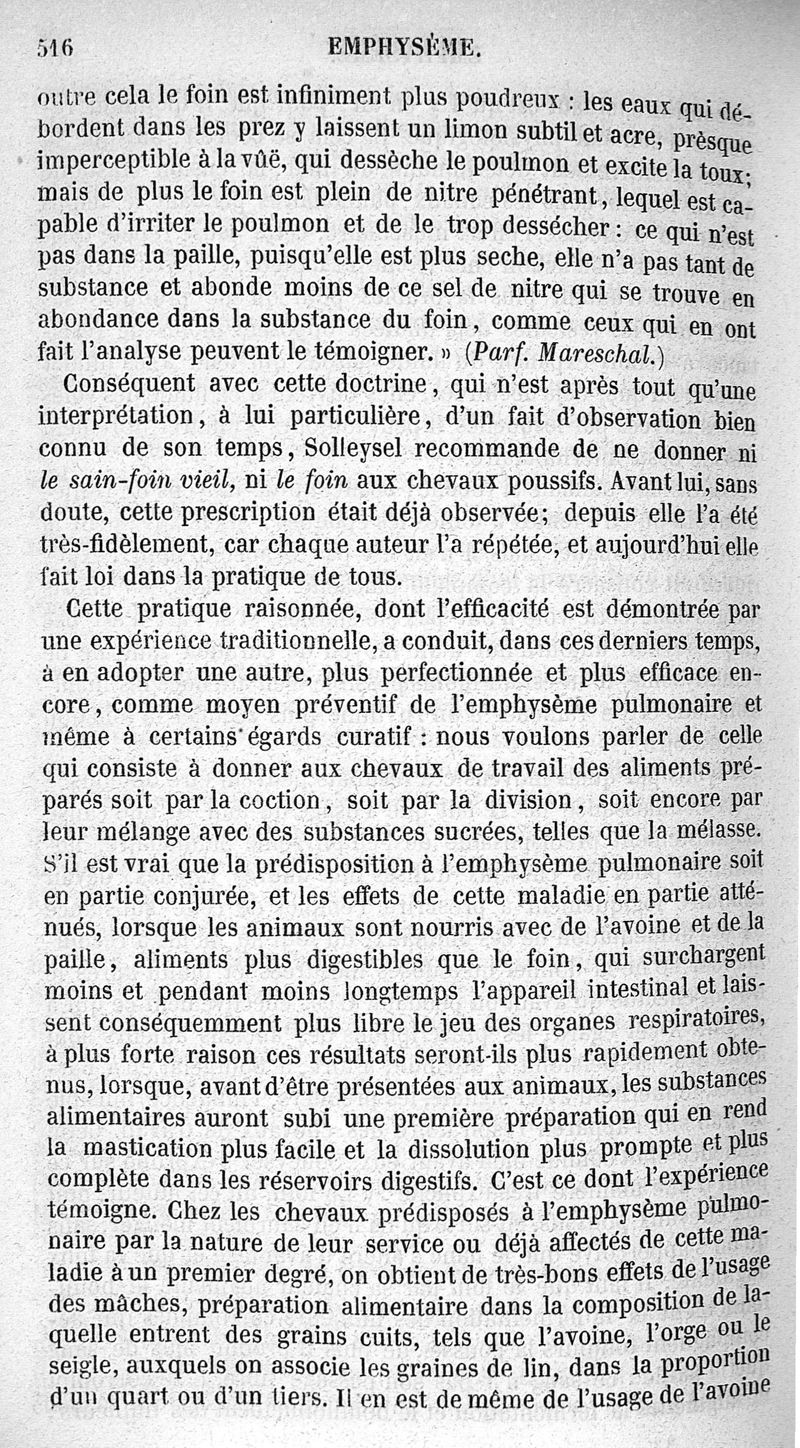 516 EMPHYSÈME.

outre cela le foin est infiniment plus poudreux : les eaux qui débordent dans les prez y laissent un limon subtil et acre, prèsque imperceptible à la vûë, qui dessèche le poulmon et excite la toux; mais de plus le foin est plein de nitre pénétrant, lequel est capable d'irriter le poulmon et de le trop dessécher : ce qui n'est pas dans la paille, puisqu'elle est plus seche, elle n'a pas tant de substance et abonde moins de ce sel de nitre qui se trouve en abondance dans la substance du foin, comme ceux qui en ont fait l'analyse peuvent le témoigner. » (Parf. Mareschal.)

Conséquent avec cette doctrine, qui n'est après tout qu'une interprétation, à lui particulière, d'un fait d'observation bien connu de son temps, Solleysel recommande de ne donner ni le sain-foin vieil, ni le foin aux chevaux poussifs. Avant lui, sans doute, cette prescription était déjà observée; depuis elle l'a été très-fidèlement, car chaque auteur l'a répétée, et aujourd'hui elle fait loi dans la pratique de tous.

Cette pratique raisonnée, dont l'efficacité est démontrée par une expérience traditionnelle, a conduit, dans ces derniers temps, à en adopter une autre, plus perfectionnée et plus efficace encore, comme moyen préventif de l'emphysème pulmonaire et même à certains égards curatif : nous voulons parler de celle qui consiste à donner aux chevaux de travail des aliments préparés soit par la coction, soit par la division, soit encore par leur mélange avec des substances sucrées, telles que la mélasse. S'il est vrai que la prédisposition à l'emphysème pulmonaire soit en partie conjurée, et les effets de cette maladie en partie atténués, lorsque les animaux sont nourris avec de l'avoine et de la paille, aliments plus digestibles que le foin, qui surchargent moins et pendant moins longtemps l'appareil intestinal et laissent conséquemment plus libre le jeu des organes respiratoires, à plus forte raison ces résultats seront-ils plus rapidement obtenus, lorsque, avant d'être présentées aux animaux, les substances alimentaires auront subi une première préparation qui en rend la mastication plus facile et la dissolution plus prompte et plus complète dans les réservoirs digestifs. C'est ce dont l'expérience témoigne. Chez les chevaux prédisposés à l'emphysème pulmonaire par la nature de leur service ou déjà affectés de cette maladie à un premier degré, on obtient de très-bons effets de l'usage des mâches, préparation alimentaire dans la composition de laquelle entrent des grains cuits, tels que l'avoine, l'orge ou le seigle, auxquels on associe les graines de lin, dans la proportion d'un quart ou d'un tiers. Il en est de même de l'usage de l'avoine